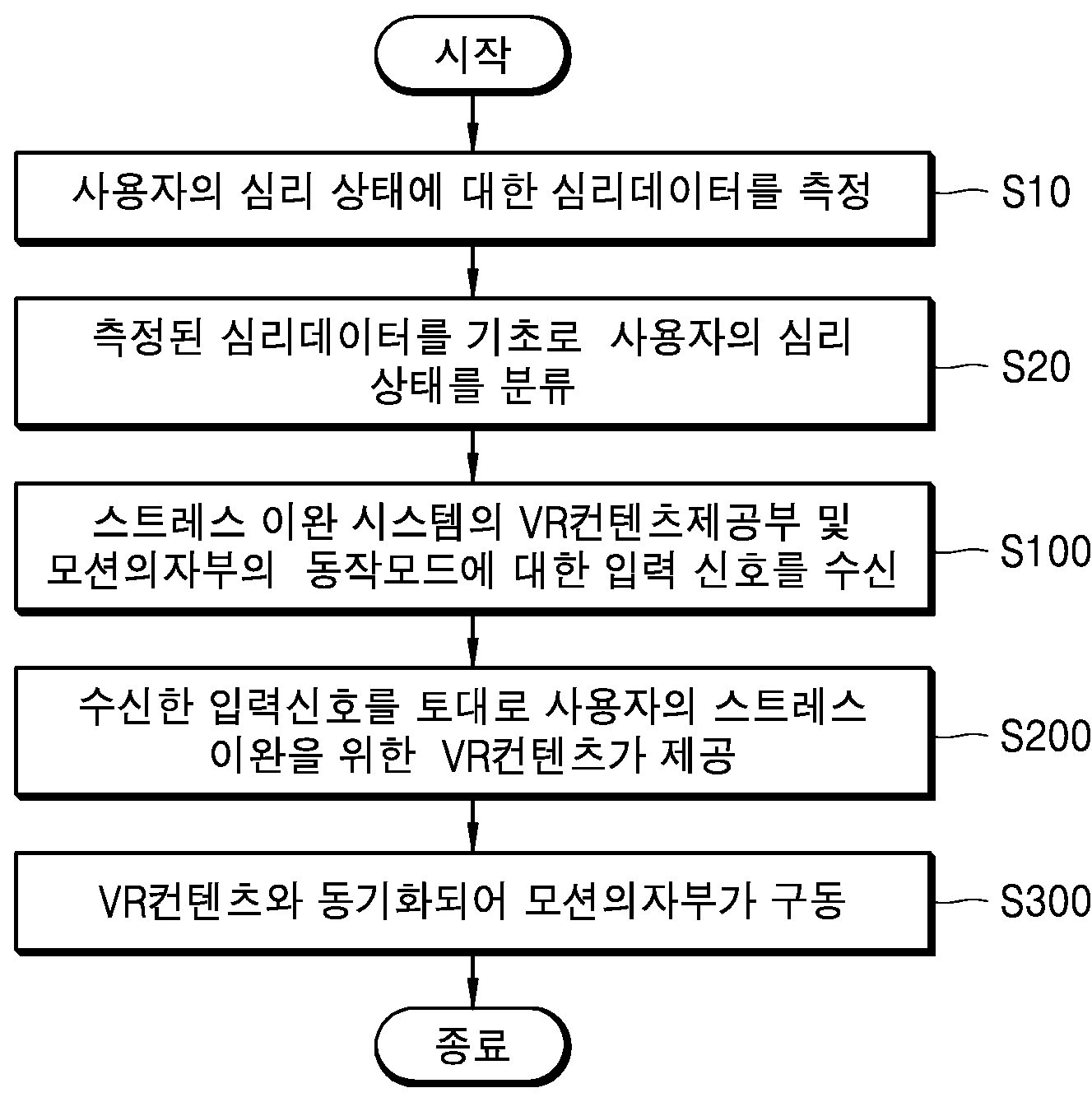 시작

사용자의 심리 상태에 대한 심리데이터를 측정

S10

측정된 심리데이터를 기초로 사용자의 심리 상태를 분류

S20

스트레스 이완 시스템의 VR컨텐츠제공부 및 모션의자부의 동작모드에 대한 입력 신호를 수신

S100

수신한 입력신호를 토대로 사용자의 스트레스 이완을 위한 VR컨텐츠가 제공

S200

VR컨텐츠와 동기화되어 모션의자부가 구동

S300

종료